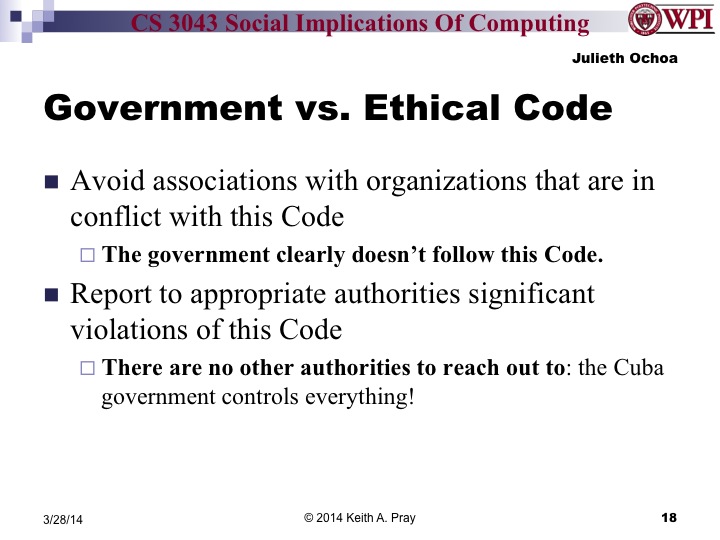 CS 3043 Social Implications Of Computing

WPI

Julieth Ochoa

Government vs. Ethical Code

Avoid associations with organizations that are in conflict with this Code

The government clearly doesn't follow this Code.

Report to appropriate authorities significant violations of this Code

There are no other authorities to reach out to: the Cuba government controls everything!

3/28/14

© 2014 Keith A. Pray

18